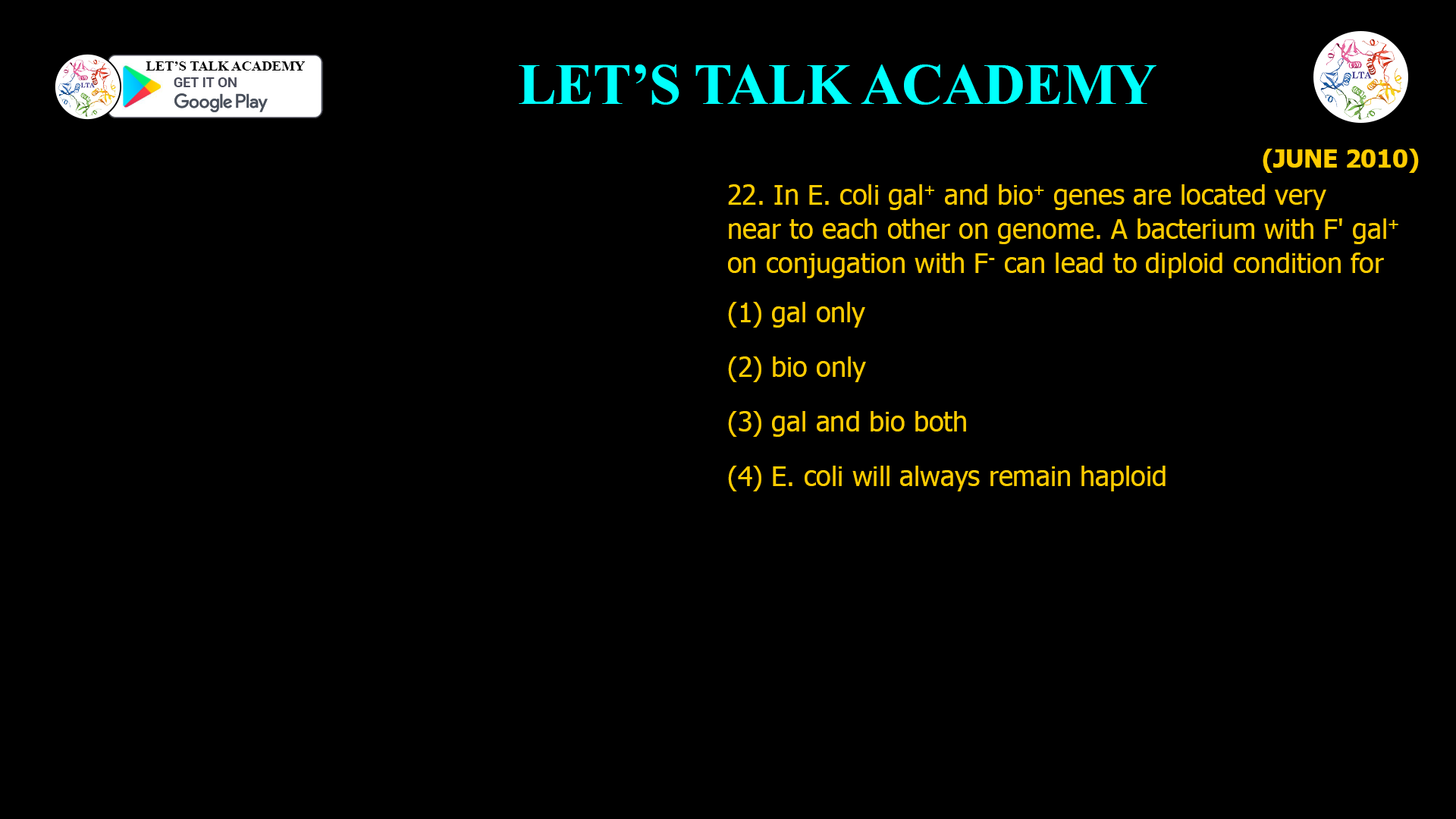 LTA

LET'S TALK ACADEMY
GET IT ON
Google Play

LET'S TALK ACADEMY

LTA

(JUNE 2010)

22. In E. coli gal$^+$ and bio$^+$ genes are located very near to each other on genome. A bacterium with F' gal$^+$ on conjugation with F$^-$ can lead to diploid condition for

(1) gal only

(2) bio only

(3) gal and bio both

(4) E. coli will always remain haploid